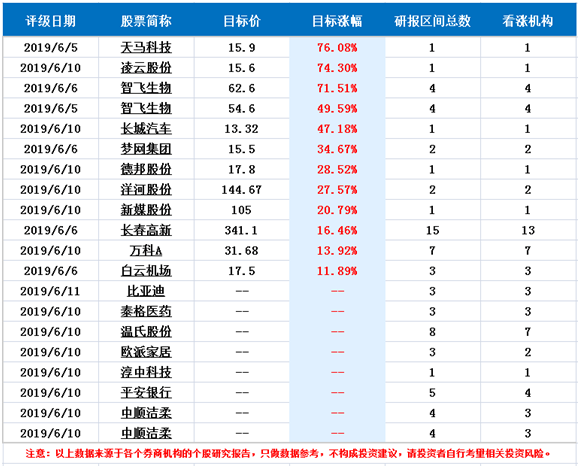 | 评级日期 | 股票简称 | 目标价 | 目标涨幅 | 研报区间总数 | 看涨机构 |
|---|---|---|---|---|---|
| 2019/6/5 | 天马科技 | 15.9 | 76.08% | 1 | 1 |
| 2019/6/10 | 凌云股份 | 15.6 | 74.30% | 1 | 1 |
| 2019/6/6 | 智飞生物 | 62.6 | 71.51% | 4 | 4 |
| 2019/6/5 | 智飞生物 | 54.6 | 49.59% | 4 | 4 |
| 2019/6/10 | 长城汽车 | 13.32 | 47.18% | 1 | 1 |
| 2019/6/6 | 梦网集团 | 15.5 | 34.67% | 2 | 2 |
| 2019/6/10 | 德邦股份 | 17.8 | 28.52% | 1 | 1 |
| 2019/6/10 | 洋河股份 | 144.67 | 27.57% | 2 | 2 |
| 2019/6/10 | 新媒股份 | 105 | 20.79% | 1 | 1 |
| 2019/6/6 | 长春高新 | 341.1 | 16.46% | 15 | 13 |
| 2019/6/10 | 万科A | 31.68 | 13.92% | 7 | 7 |
| 2019/6/6 | 白云机场 | 17.5 | 11.89% | 3 | 3 |
| 2019/6/11 | 比亚迪 | -- | -- | 3 | 3 |
| 2019/6/10 | 泰格医药 | -- | -- | 3 | 3 |
| 2019/6/10 | 温氏股份 | -- | -- | 8 | 7 |
| 2019/6/10 | 欧派家居 | -- | -- | 3 | 2 |
| 2019/6/10 | 淳中科技 | -- | -- | 1 | 1 |
| 2019/6/10 | 平安银行 | -- | -- | 5 | 4 |
| 2019/6/10 | 中顺洁柔 | -- | -- | 4 | 3 |
| 2019/6/10 | 中顺洁柔 | -- | -- | 4 | 3 |

注意：以上数据来源于各个券商机构的个股研究报告，只做数据参考，不构成投资建议，请投资者自行考量相关投资风险。